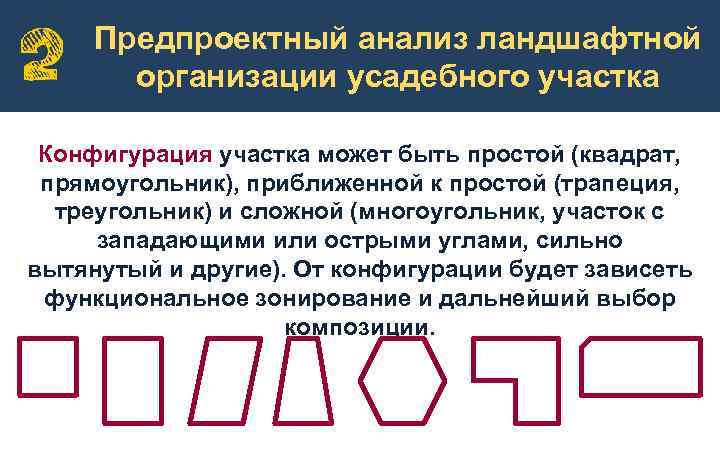 2 Предпроектный анализ ландшафтной организации усадебного участка

Конфигурация участка может быть простой (квадрат, прямоугольник), приближенной к простой (трапеция, треугольник) и сложной (многоугольник, участок с западающими или острыми углами, сильно вытянутый и другие). От конфигурации будет зависеть функциональное зонирование и дальнейший выбор композиции.